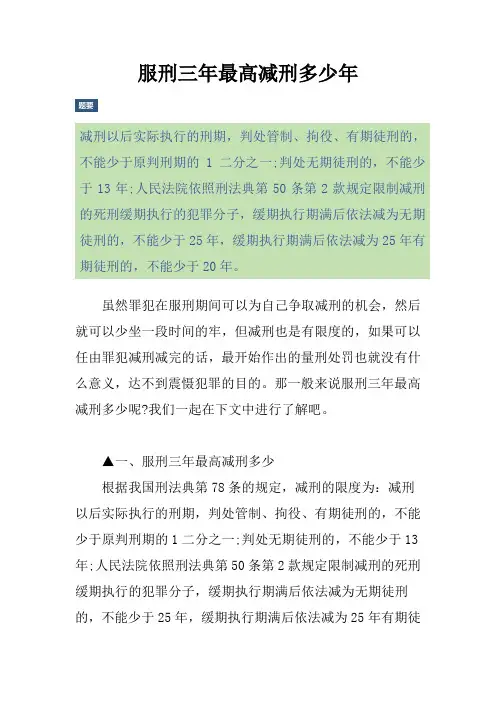 服刑三年最高减刑多少年

摘要

减刑以后实际执行的刑期，判处管制、拘役、有期徒刑的，不能少于原判刑期的 1 二分之一;判处无期徒刑的，不能少于 13 年;人民法院依照刑法典第 50 条第 2 款规定限制减刑的死刑缓期执行的犯罪分子，缓期执行期满后依法减为无期徒刑的，不能少于 25 年，缓期执行期满后依法减为 25 年有期徒刑的，不能少于 20 年。

虽然罪犯在服刑期间可以为自己争取减刑的机会，然后就可以少坐一段时间的牢，但减刑也是有限度的，如果可以任由罪犯减刑减完的话，最开始作出的量刑处罚也就没有什么意义，达不到震慑犯罪的目的。那一般来说服刑三年最高减刑多少呢?我们一起在下文中进行了解吧。

▲一、服刑三年最高减刑多少

根据我国刑法典第 78 条的规定，减刑的限度为：减刑以后实际执行的刑期，判处管制、拘役、有期徒刑的，不能少于原判刑期的 1 二分之一;判处无期徒刑的，不能少于 13 年;人民法院依照刑法典第 50 条第 2 款规定限制减刑的死刑缓期执行的犯罪分子，缓期执行期满后依法减为无期徒刑的，不能少于 25 年，缓期执行期满后依法减为 25 年有期徒